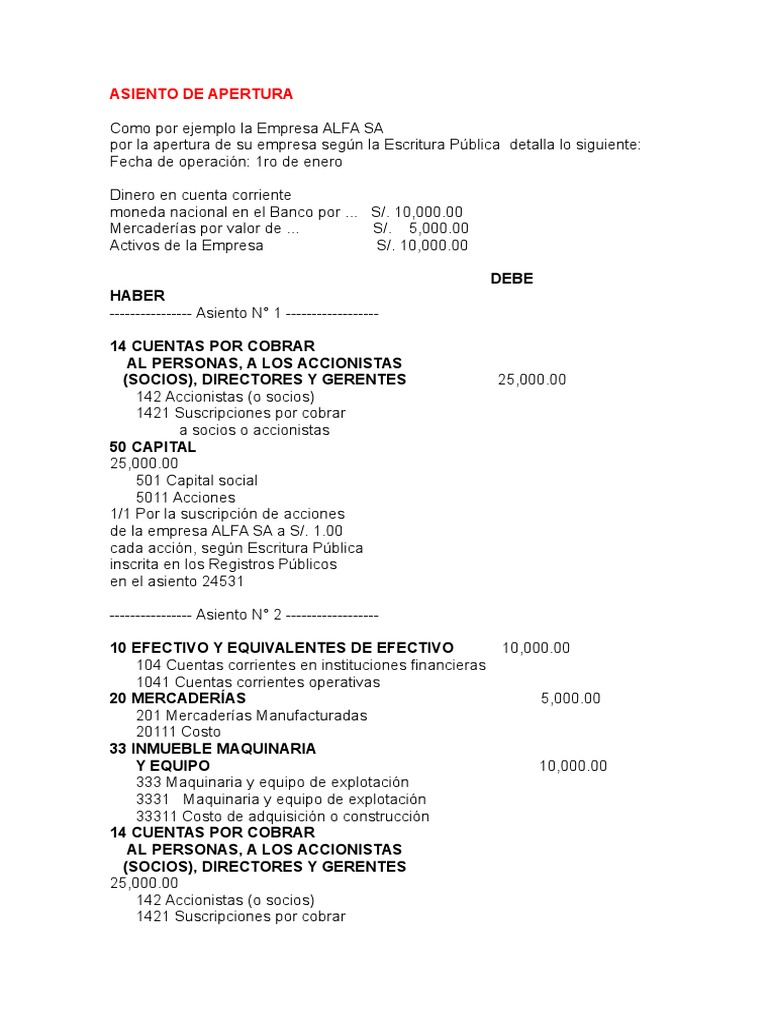 ASIENTO DE APERTURA

Como por ejemplo la Empresa ALFA SA
por la apertura de su empresa según la Escritura Pública detalla lo siguiente:
Fecha de operación: 1ro de enero

Dinero en cuenta corriente
moneda nacional en el Banco por ... S/. 10,000.00
Mercaderías por valor de ... S/. 5,000.00
Activos de la Empresa S/. 10,000.00

DEBE
HABER
---------------- Asiento N° 1 ------------------

14 CUENTAS POR COBRAR
AL PERSONAS, A LOS ACCIONISTAS
(SOCIOS), DIRECTORES Y GERENTES 25,000.00
142 Accionistas (o socios)
1421 Suscripciones por cobrar
a socios o accionistas
50 CAPITAL
25,000.00
501 Capital social
5011 Acciones
1/1 Por la suscripción de acciones
de la empresa ALFA SA a S/. 1.00
cada acción, según Escritura Pública
inscrita en los Registros Públicos
en el asiento 24531

---------------- Asiento N° 2 ------------------

10 EFECTIVO Y EQUIVALENTES DE EFECTIVO 10,000.00
104 Cuentas corrientes en instituciones financieras
1041 Cuentas corrientes operativas
20 MERCADERÍAS 5,000.00
201 Mercaderías Manufacturadas
20111 Costo
33 INMUEBLE MAQUINARIA
Y EQUIPO 10,000.00
333 Maquinaria y equipo de explotación
3331 Maquinaria y equipo de explotación
33311 Costo de adquisición o construcción
14 CUENTAS POR COBRAR
AL PERSONAS, A LOS ACCIONISTAS
(SOCIOS), DIRECTORES Y GERENTES
25,000.00
142 Accionistas (o socios)
1421 Suscripciones por cobrar